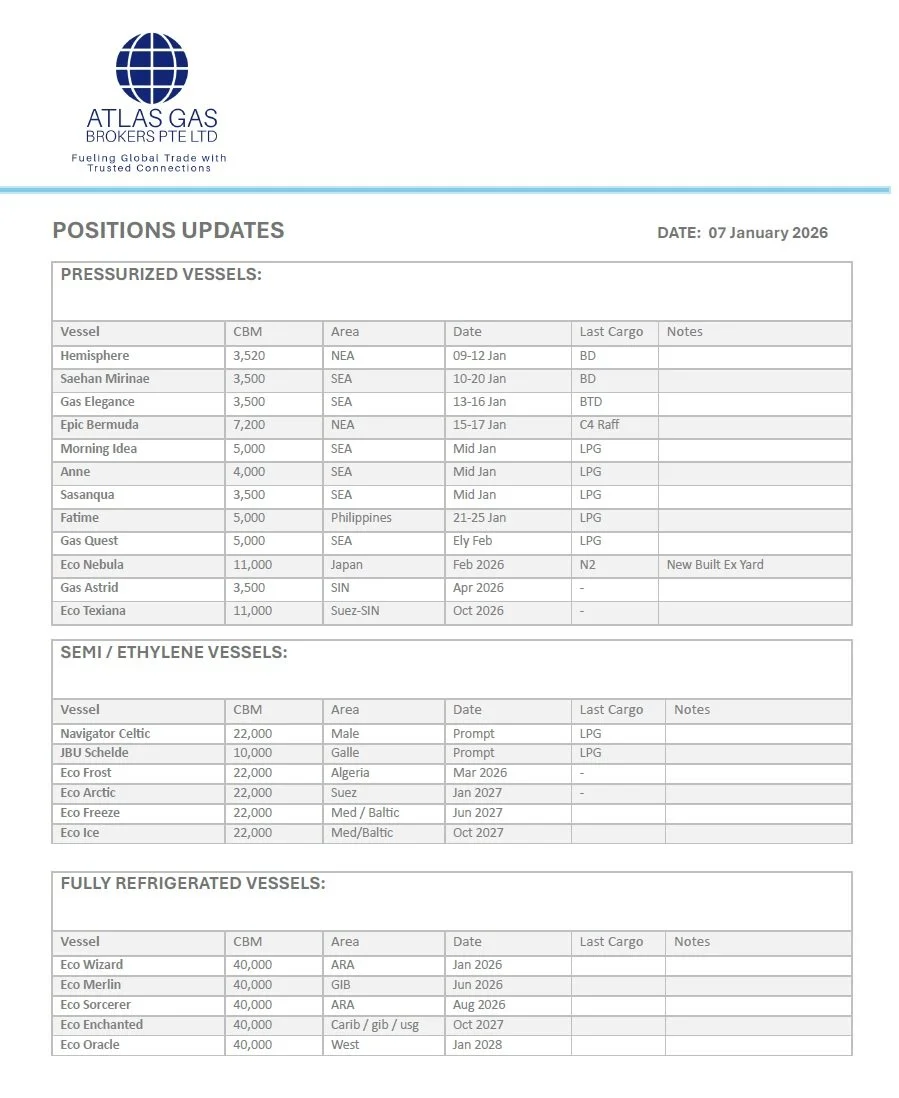 ATLAS GAS BROKERS PTE LTD

Fueling Global Trade with Trusted Connections

POSITIONS UPDATES

DATE: 07 January 2026

PRESSURIZED VESSELS:

| Vessel | CBM | Area | Date | Last Cargo | Notes |
|---|---|---|---|---|---|
| Hemisphere | 3,520 | NEA | 09-12 Jan | BD | |
| Saehan Mirinae | 3,500 | SEA | 10-20 Jan | BD | |
| Gas Elegance | 3,500 | SEA | 13-16 Jan | BTD | |
| Epic Bermuda | 7,200 | NEA | 15-17 Jan | C4 Raff | |
| Morning Idea | 5,000 | SEA | Mid Jan | LPG | |
| Anne | 4,000 | SEA | Mid Jan | LPG | |
| Sasanqua | 3,500 | SEA | Mid Jan | LPG | |
| Fatime | 5,000 | Philippines | 21-25 Jan | LPG | |
| Gas Quest | 5,000 | SEA | Ely Feb | LPG | |
| Eco Nebula | 11,000 | Japan | Feb 2026 | N2 | New Built Ex Yard |
| Gas Astrid | 3,500 | SIN | Apr 2026 | - | |
| Eco Texiana | 11,000 | Suez-SIN | Oct 2026 | - | |

SEMI / ETHYLENE VESSELS:

| Vessel | CBM | Area | Date | Last Cargo | Notes |
|---|---|---|---|---|---|
| Navigator Celtic | 22,000 | Male | Prompt | LPG | |
| JBU Schelde | 10,000 | Galle | Prompt | LPG | |
| Eco Frost | 22,000 | Algeria | Mar 2026 | - | |
| Eco Arctic | 22,000 | Suez | Jan 2027 | - | |
| Eco Freeze | 22,000 | Med / Baltic | Jun 2027 | | |
| Eco Ice | 22,000 | Med/Baltic | Oct 2027 | | |

FULLY REFRIGERATED VESSELS:

| Vessel | CBM | Area | Date | Last Cargo | Notes |
|---|---|---|---|---|---|
| Eco Wizard | 40,000 | ARA | Jan 2026 | | |
| Eco Merlin | 40,000 | GIB | Jun 2026 | | |
| Eco Sorcerer | 40,000 | ARA | Aug 2026 | | |
| Eco Enchanted | 40,000 | Carib / gib / usg | Oct 2027 | | |
| Eco Oracle | 40,000 | West | Jan 2028 | | |